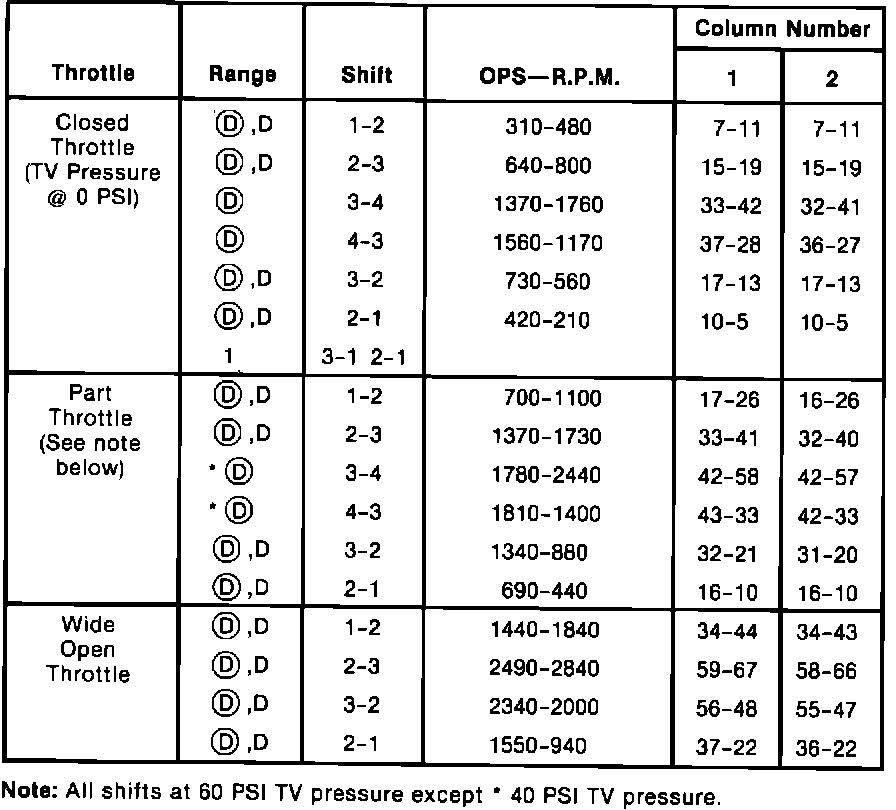 | Throttle | Range | Shift | OPS—R.P.M. | Column Number 1 | Column Number 2 |
|---|---|---|---|---|---|
| Closed Throttle (TV Pressure @ 0 PSI) | Ⓓ,D | 1-2 | 310-480 | 7-11 | 7-11 |
| | Ⓓ,D | 2-3 | 640-800 | 15-19 | 15-19 |
| | Ⓓ | 3-4 | 1370-1760 | 33-42 | 32-41 |
| | Ⓓ | 4-3 | 1560-1170 | 37-28 | 36-27 |
| | Ⓓ,D | 3-2 | 730-560 | 17-13 | 17-13 |
| | Ⓓ,D | 2-1 | 420-210 | 10-5 | 10-5 |
| | 1 | 3-1 2-1 | | | |
| Part Throttle (See note below) | Ⓓ,D | 1-2 | 700-1100 | 17-26 | 16-26 |
| | Ⓓ,D | 2-3 | 1370-1730 | 33-41 | 32-40 |
| | * Ⓓ | 3-4 | 1780-2440 | 42-58 | 42-57 |
| | * Ⓓ | 4-3 | 1810-1400 | 43-33 | 42-33 |
| | Ⓓ,D | 3-2 | 1340-880 | 32-21 | 31-20 |
| | Ⓓ,D | 2-1 | 690-440 | 16-10 | 16-10 |
| Wide Open Throttle | Ⓓ,D | 1-2 | 1440-1840 | 34-44 | 34-43 |
| | Ⓓ,D | 2-3 | 2490-2840 | 59-67 | 58-66 |
| | Ⓓ,D | 3-2 | 2340-2000 | 56-48 | 55-47 |
| | Ⓓ,D | 2-1 | 1550-940 | 37-22 | 36-22 |

Note: All shifts at 60 PSI TV pressure except * 40 PSI TV pressure.